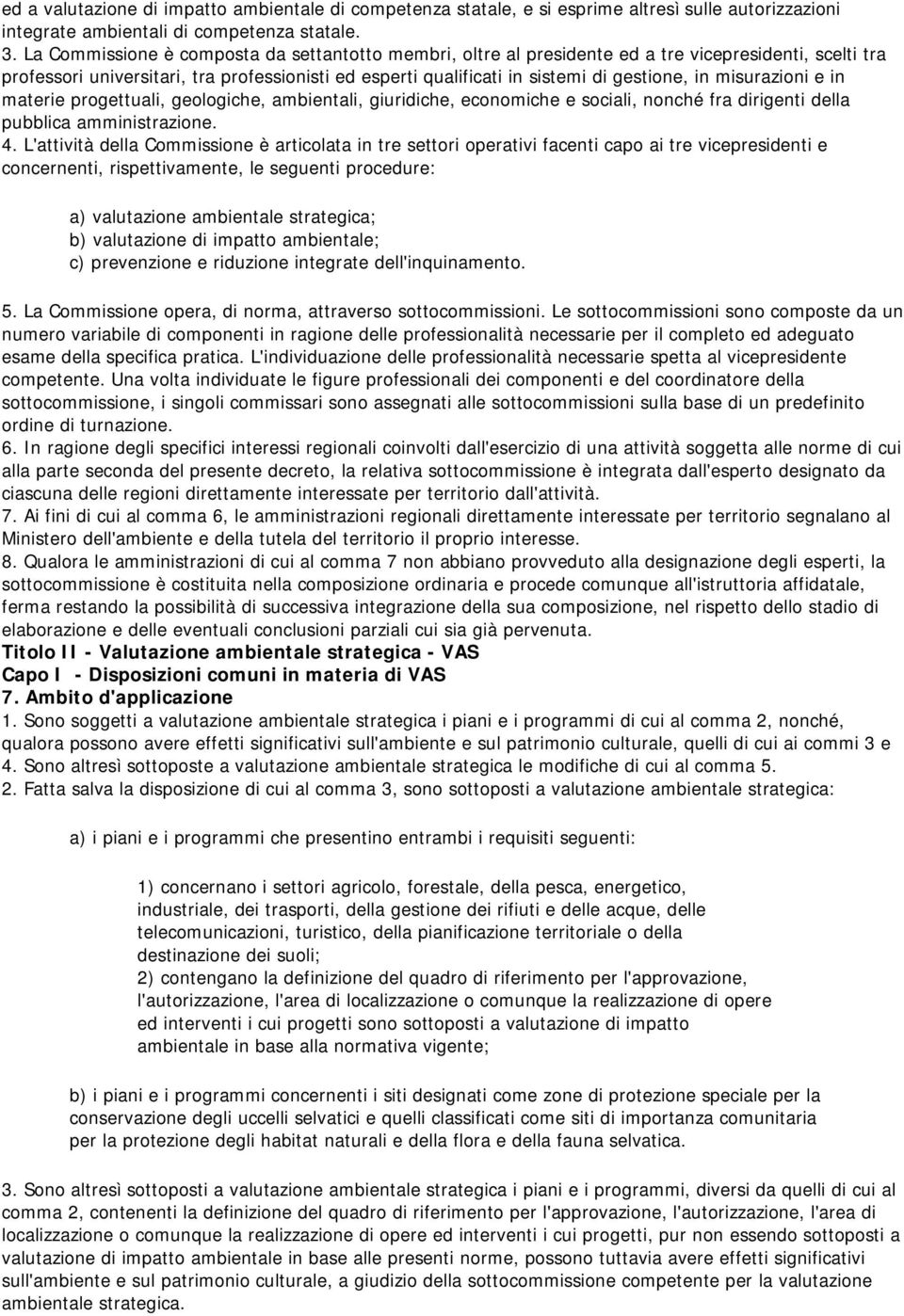 ed a valutazione di impatto ambientale di competenza statale, e si esprime altresì sulle autorizzazioni integrate ambientali di competenza statale.
3. La Commissione è composta da settantotto membri, oltre al presidente ed a tre vicepresidenti, scelti tra professori universitari, tra professionisti ed esperti qualificati in sistemi di gestione, in misurazioni e in materie progettuali, geologiche, ambientali, giuridiche, economiche e sociali, nonché fra dirigenti della pubblica amministrazione.
4. L'attività della Commissione è articolata in tre settori operativi facenti capo ai tre vicepresidenti e concernenti, rispettivamente, le seguenti procedure:

a) valutazione ambientale strategica;
b) valutazione di impatto ambientale;
c) prevenzione e riduzione integrate dell'inquinamento.

5. La Commissione opera, di norma, attraverso sottocommissioni. Le sottocommissioni sono composte da un numero variabile di componenti in ragione delle professionalità necessarie per il completo ed adeguato esame della specifica pratica. L'individuazione delle professionalità necessarie spetta al vicepresidente competente. Una volta individuate le figure professionali dei componenti e del coordinatore della sottocommissione, i singoli commissari sono assegnati alle sottocommissioni sulla base di un predefinito ordine di turnazione.
6. In ragione degli specifici interessi regionali coinvolti dall'esercizio di una attività soggetta alle norme di cui alla parte seconda del presente decreto, la relativa sottocommissione è integrata dall'esperto designato da ciascuna delle regioni direttamente interessate per territorio dall'attività.
7. Ai fini di cui al comma 6, le amministrazioni regionali direttamente interessate per territorio segnalano al Ministero dell'ambiente e della tutela del territorio il proprio interesse.
8. Qualora le amministrazioni di cui al comma 7 non abbiano provveduto alla designazione degli esperti, la sottocommissione è costituita nella composizione ordinaria e procede comunque all'istruttoria affidatale, ferma restando la possibilità di successiva integrazione della sua composizione, nel rispetto dello stadio di elaborazione e delle eventuali conclusioni parziali cui sia già pervenuta.
Titolo II - Valutazione ambientale strategica - VAS
Capo I - Disposizioni comuni in materia di VAS
7. Ambito d'applicazione
1. Sono soggetti a valutazione ambientale strategica i piani e i programmi di cui al comma 2, nonché, qualora possono avere effetti significativi sull'ambiente e sul patrimonio culturale, quelli di cui ai commi 3 e 4. Sono altresì sottoposte a valutazione ambientale strategica le modifiche di cui al comma 5.
2. Fatta salva la disposizione di cui al comma 3, sono sottoposti a valutazione ambientale strategica:

a) i piani e i programmi che presentino entrambi i requisiti seguenti:

1) concernano i settori agricolo, forestale, della pesca, energetico, industriale, dei trasporti, della gestione dei rifiuti e delle acque, delle telecomunicazioni, turistico, della pianificazione territoriale o della destinazione dei suoli;
2) contengano la definizione del quadro di riferimento per l'approvazione, l'autorizzazione, l'area di localizzazione o comunque la realizzazione di opere ed interventi i cui progetti sono sottoposti a valutazione di impatto ambientale in base alla normativa vigente;

b) i piani e i programmi concernenti i siti designati come zone di protezione speciale per la conservazione degli uccelli selvatici e quelli classificati come siti di importanza comunitaria per la protezione degli habitat naturali e della flora e della fauna selvatica.

3. Sono altresì sottoposti a valutazione ambientale strategica i piani e i programmi, diversi da quelli di cui al comma 2, contenenti la definizione del quadro di riferimento per l'approvazione, l'autorizzazione, l'area di localizzazione o comunque la realizzazione di opere ed interventi i cui progetti, pur non essendo sottoposti a valutazione di impatto ambientale in base alle presenti norme, possono tuttavia avere effetti significativi sull'ambiente e sul patrimonio culturale, a giudizio della sottocommissione competente per la valutazione ambientale strategica.